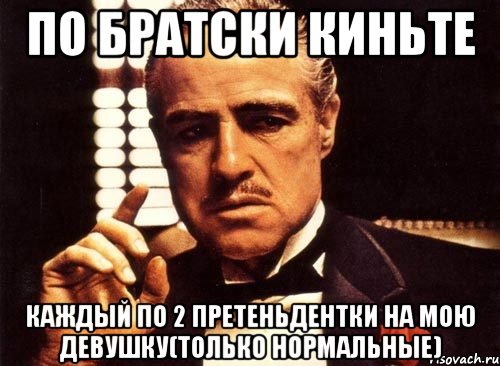 ПО БРАТСКИ КИНЬТЕ

КАЖДЫЙ ПО 2 ПРЕТЕНЬДЕНТКИ НА МОЮ ДЕВУШКУ(ТОЛЬКО НОРМАЛЬНЫЕ)

risovach.ru